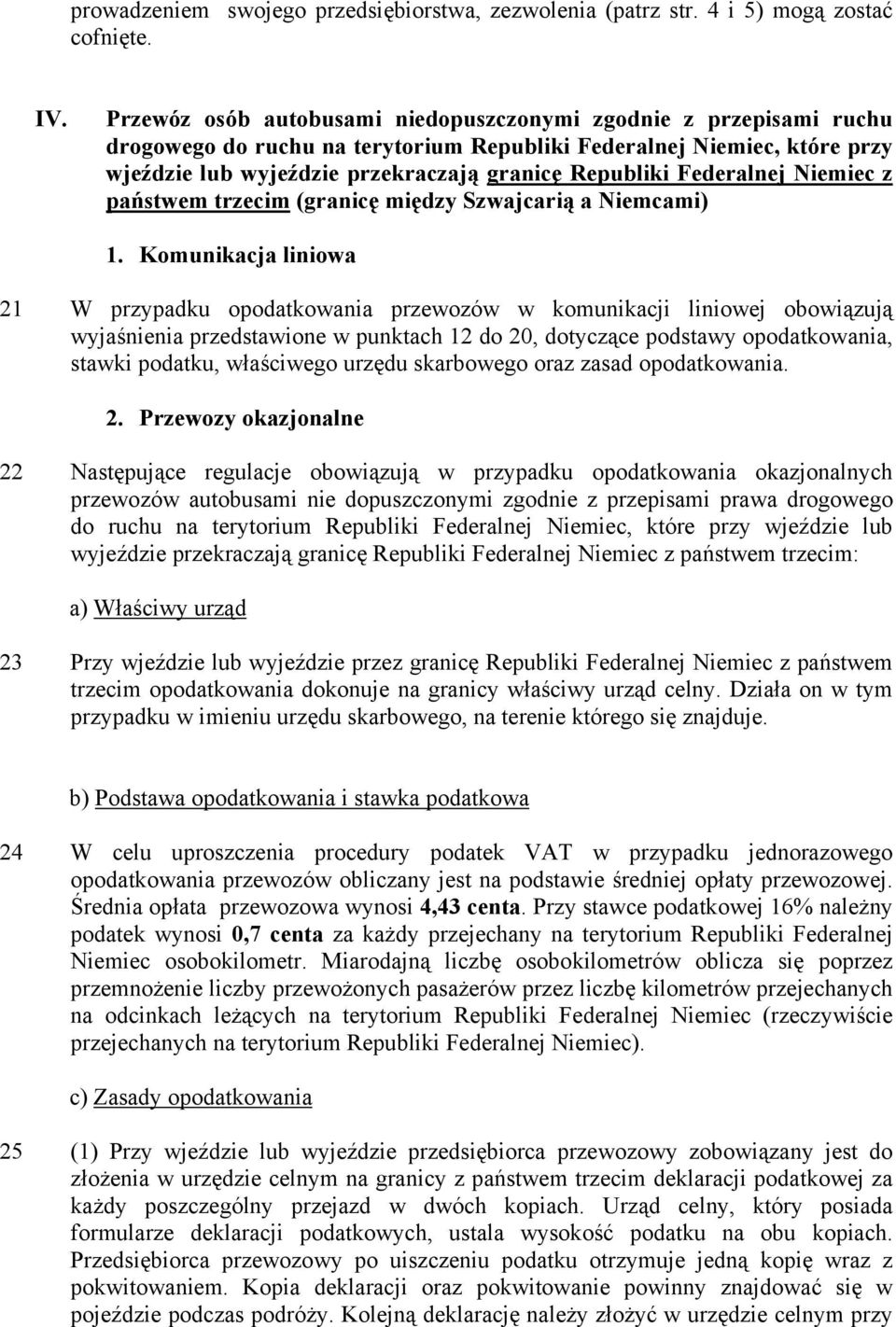 prowadzeniem swojego przedsiębiorstwa, zezwolenia (patrz str. 4 i 5) mogą zostać cofnięte.

IV. Przewóz osób autobusami niedopuszczonymi zgodnie z przepisami ruchu drogowego do ruchu na terytorium Republiki Federalnej Niemiec, które przy wjeździe lub wyjeździe przekraczają granicę Republiki Federalnej Niemiec z państwem trzecim (granicę między Szwajcarią a Niemcami)

1. Komunikacja liniowa

21 W przypadku opodatkowania przewozów w komunikacji liniowej obowiązują wyjaśnienia przedstawione w punktach 12 do 20, dotyczące podstawy opodatkowania, stawki podatku, właściwego urzędu skarbowego oraz zasad opodatkowania.

2. Przewozy okazjonalne

22 Następujące regulacje obowiązują w przypadku opodatkowania okazjonalnych przewozów autobusami nie dopuszczonymi zgodnie z przepisami prawa drogowego do ruchu na terytorium Republiki Federalnej Niemiec, które przy wjeździe lub wyjeździe przekraczają granicę Republiki Federalnej Niemiec z państwem trzecim:

a) Właściwy urząd

23 Przy wjeździe lub wyjeździe przez granicę Republiki Federalnej Niemiec z państwem trzecim opodatkowania dokonuje na granicy właściwy urząd celny. Działa on w tym przypadku w imieniu urzędu skarbowego, na terenie którego się znajduje.

b) Podstawa opodatkowania i stawka podatkowa

24 W celu uproszczenia procedury podatek VAT w przypadku jednorazowego opodatkowania przewozów obliczany jest na podstawie średniej opłaty przewozowej. Średnia opłata przewozowa wynosi 4,43 centa. Przy stawce podatkowej 16% należny podatek wynosi 0,7 centa za każdy przejechany na terytorium Republiki Federalnej Niemiec osobokilometr. Miarodajną liczbę osobokilometrów oblicza się poprzez przemnożenie liczby przewożonych pasażerów przez liczbę kilometrów przejechanych na odcinkach leżących na terytorium Republiki Federalnej Niemiec (rzeczywiście przejechanych na terytorium Republiki Federalnej Niemiec).

c) Zasady opodatkowania

25 (1) Przy wjeździe lub wyjeździe przedsiębiorca przewozowy zobowiązany jest do złożenia w urzędzie celnym na granicy z państwem trzecim deklaracji podatkowej za każdy poszczególny przejazd w dwóch kopiach. Urząd celny, który posiada formularze deklaracji podatkowych, ustala wysokość podatku na obu kopiach. Przedsiębiorca przewozowy po uiszczeniu podatku otrzymuje jedną kopię wraz z pokwitowaniem. Kopia deklaracji oraz pokwitowanie powinny znajdować się w pojeździe podczas podróży. Kolejną deklarację należy złożyć w urzędzie celnym przy